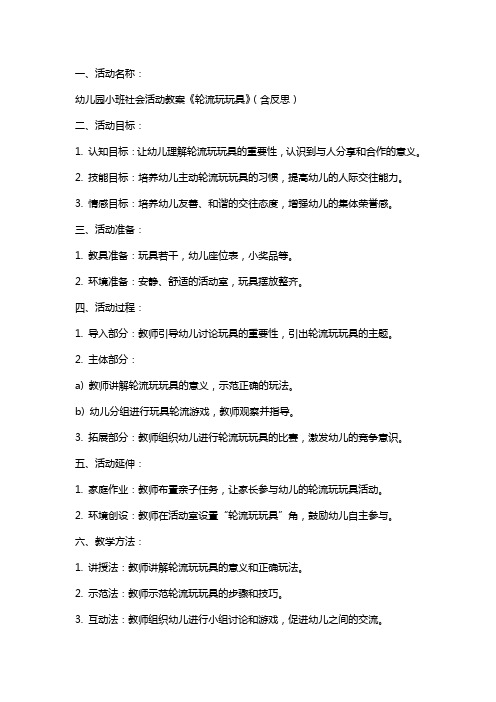 一、活动名称：

幼儿园小班社会活动教案《轮流玩玩具》（含反思）

二、活动目标：

1. 认知目标：让幼儿理解轮流玩玩具的重要性，认识到与人分享和合作的意义。

2. 技能目标：培养幼儿主动轮流玩玩具的习惯，提高幼儿的人际交往能力。

3. 情感目标：培养幼儿友善、和谐的交往态度，增强幼儿的集体荣誉感。

三、活动准备：

1. 教具准备：玩具若干，幼儿座位表，小奖品等。

2. 环境准备：安静、舒适的活动室，玩具摆放整齐。

四、活动过程：

1. 导入部分：教师引导幼儿讨论玩具的重要性，引出轮流玩玩具的主题。

2. 主体部分：

a) 教师讲解轮流玩玩具的意义，示范正确的玩法。

b) 幼儿分组进行玩具轮流游戏，教师观察并指导。

3. 拓展部分：教师组织幼儿进行轮流玩玩具的比赛，激发幼儿的竞争意识。

五、活动延伸：

1. 家庭作业：教师布置亲子任务，让家长参与幼儿的轮流玩玩具活动。

2. 环境创设：教师在活动室设置“轮流玩玩具”角，鼓励幼儿自主参与。

六、教学方法：

1. 讲授法：教师讲解轮流玩玩具的意义和正确玩法。

2. 示范法：教师示范轮流玩玩具的步骤和技巧。

3. 互动法：教师组织幼儿进行小组讨论和游戏，促进幼儿之间的交流。